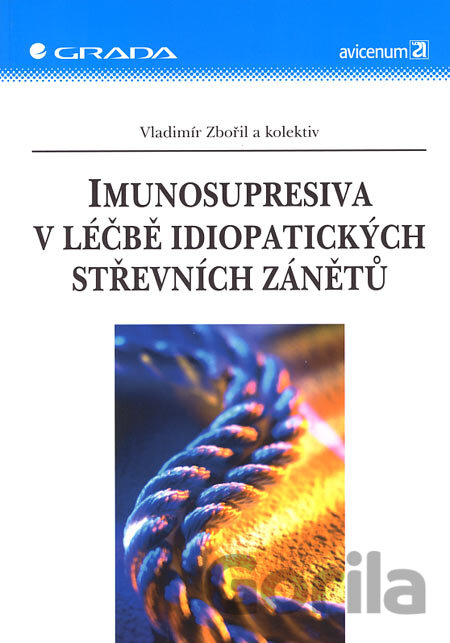 GRADA

avicenum

Vladimír Zbořil a kolektiv

IMUNOSUPRESIVA V LÉČBĚ IDIOPATICKÝCH STŘEVNÍCH ZÁNĚTŮ

Gorila